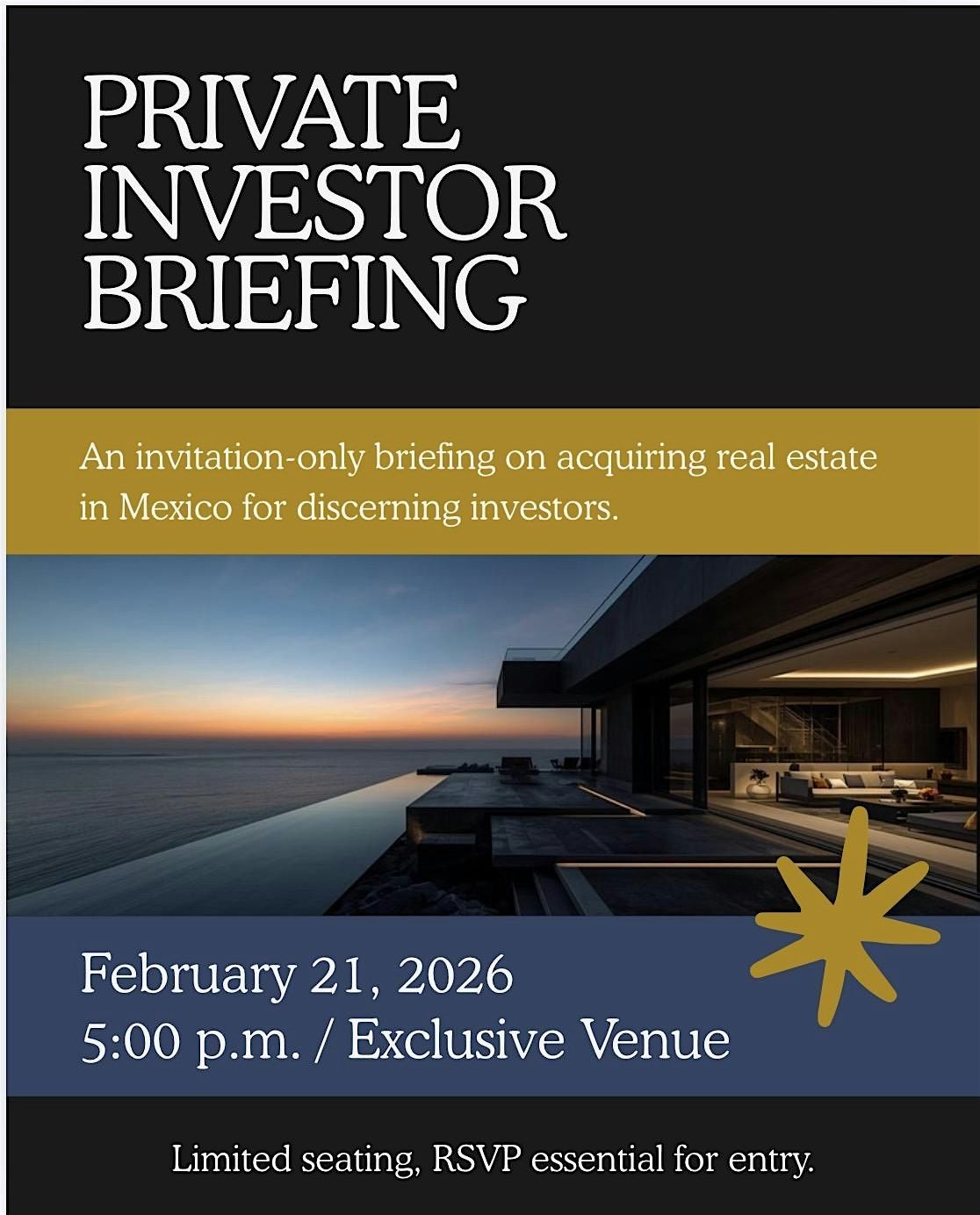 PRIVATE
INVESTOR
BRIEFING

An invitation-only briefing on acquiring real estate in Mexico for discerning investors.

February 21, 2026
5:00 p.m. / Exclusive Venue

Limited seating, RSVP essential for entry.